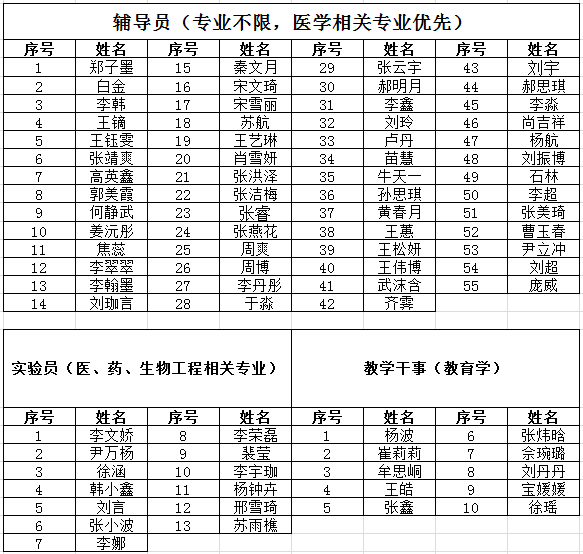 辅导员（专业不限，医学相关专业优先）

| 序号 | 姓名 | 序号 | 姓名 | 序号 | 姓名 | 序号 | 姓名 |
|---|---|---|---|---|---|---|---|
| 1 | 郑子墨 | 15 | 秦文月 | 29 | 张云宇 | 43 | 刘宇 |
| 2 | 白金 | 16 | 宋文琦 | 30 | 郝明月 | 44 | 郝思琪 |
| 3 | 李韩 | 17 | 宋雪丽 | 31 | 李鑫 | 45 | 李淼 |
| 4 | 王镝 | 18 | 苏航 | 32 | 刘玲 | 46 | 尚吉祥 |
| 5 | 王钰雯 | 19 | 王艺琳 | 33 | 卢丹 | 47 | 杨航 |
| 6 | 张靖爽 | 20 | 肖雪妍 | 34 | 苗慧 | 48 | 刘振博 |
| 7 | 高英鑫 | 21 | 张洪泽 | 35 | 牛天一 | 49 | 石林 |
| 8 | 郭美霞 | 22 | 张洁梅 | 36 | 孙思琪 | 50 | 李超 |
| 9 | 何静武 | 23 | 张睿 | 37 | 黄春月 | 51 | 张美琦 |
| 10 | 姜沅彤 | 24 | 张燕花 | 38 | 王蕙 | 52 | 曹玉春 |
| 11 | 焦蕊 | 25 | 周爽 | 39 | 王松妍 | 53 | 尹立冲 |
| 12 | 李翠翠 | 26 | 周博 | 40 | 王伟博 | 54 | 刘超 |
| 13 | 李翰墨 | 27 | 李丹彤 | 41 | 武沫含 | 55 | 庞威 |
| 14 | 刘珈言 | 28 | 于淼 | 42 | 齐霁 | | |

实验员（医、药、生物工程相关专业）

| 序号 | 姓名 | 序号 | 姓名 |
|---|---|---|---|
| 1 | 李文娇 | 8 | 李荣磊 |
| 2 | 尹万杨 | 9 | 裴莹 |
| 3 | 徐涵 | 10 | 李宇珈 |
| 4 | 韩小鑫 | 11 | 杨钟卉 |
| 5 | 刘言 | 12 | 邢雪琦 |
| 6 | 张小波 | 13 | 苏雨樵 |
| 7 | 李娜 | | |

教学干事（教育学）

| 序号 | 姓名 | 序号 | 姓名 |
|---|---|---|---|
| 1 | 杨波 | 6 | 张炜晗 |
| 2 | 崔莉莉 | 7 | 佘琬璐 |
| 3 | 牟思峒 | 8 | 刘丹丹 |
| 4 | 王皓 | 9 | 宝媛媛 |
| 5 | 张鑫 | 10 | 徐瑶 |